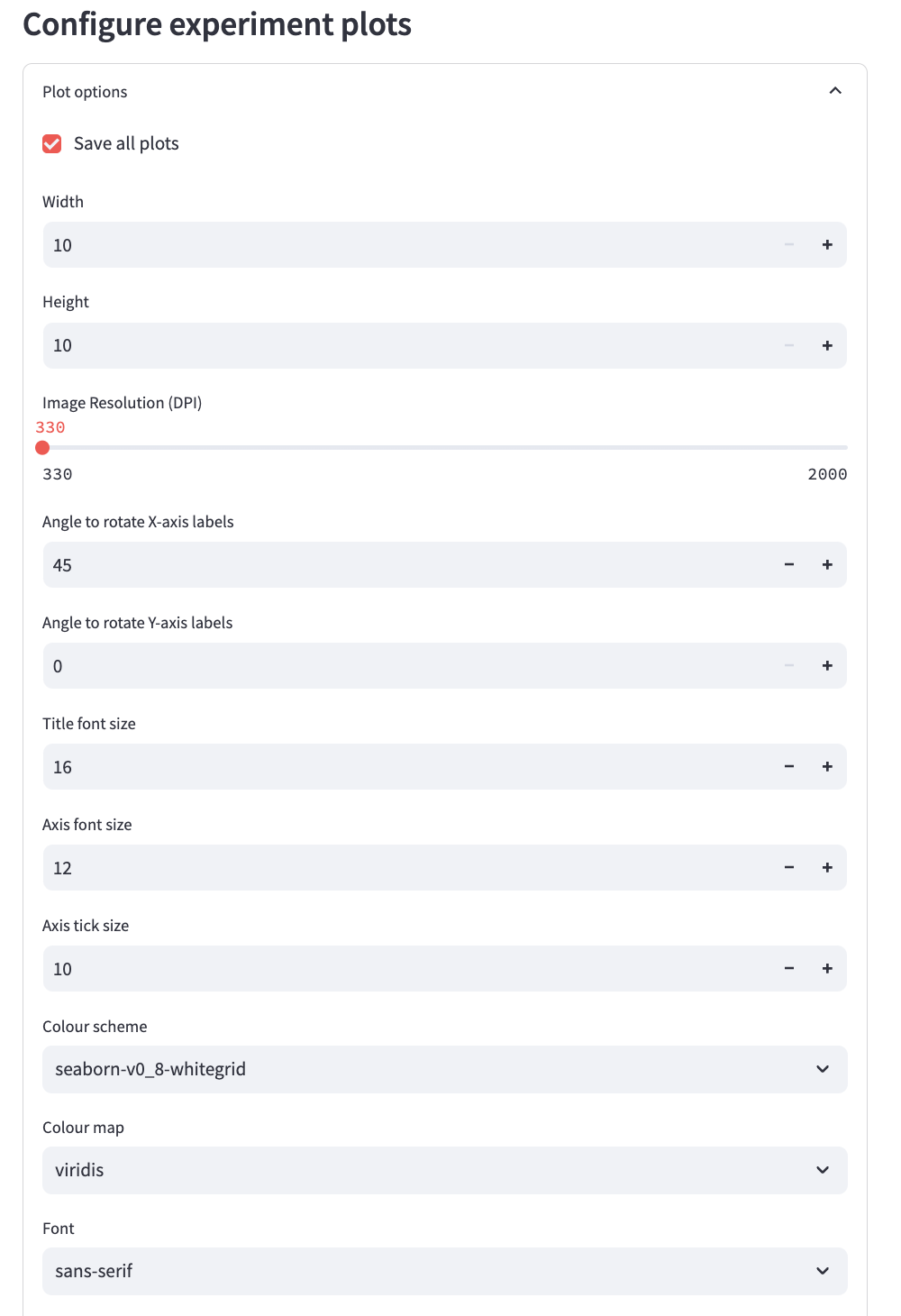 Configure experiment plots

Plot options

Save all plots

Width

10

−

+

Height

10

−

+

Image Resolution (DPI)

330

330

2000

Angle to rotate X-axis labels

45

−

+

Angle to rotate Y-axis labels

0

−

+

Title font size

16

−

+

Axis font size

12

−

+

Axis tick size

10

−

+

Colour scheme

seaborn-v0_8-whitegrid

Colour map

viridis

Font

sans-serif